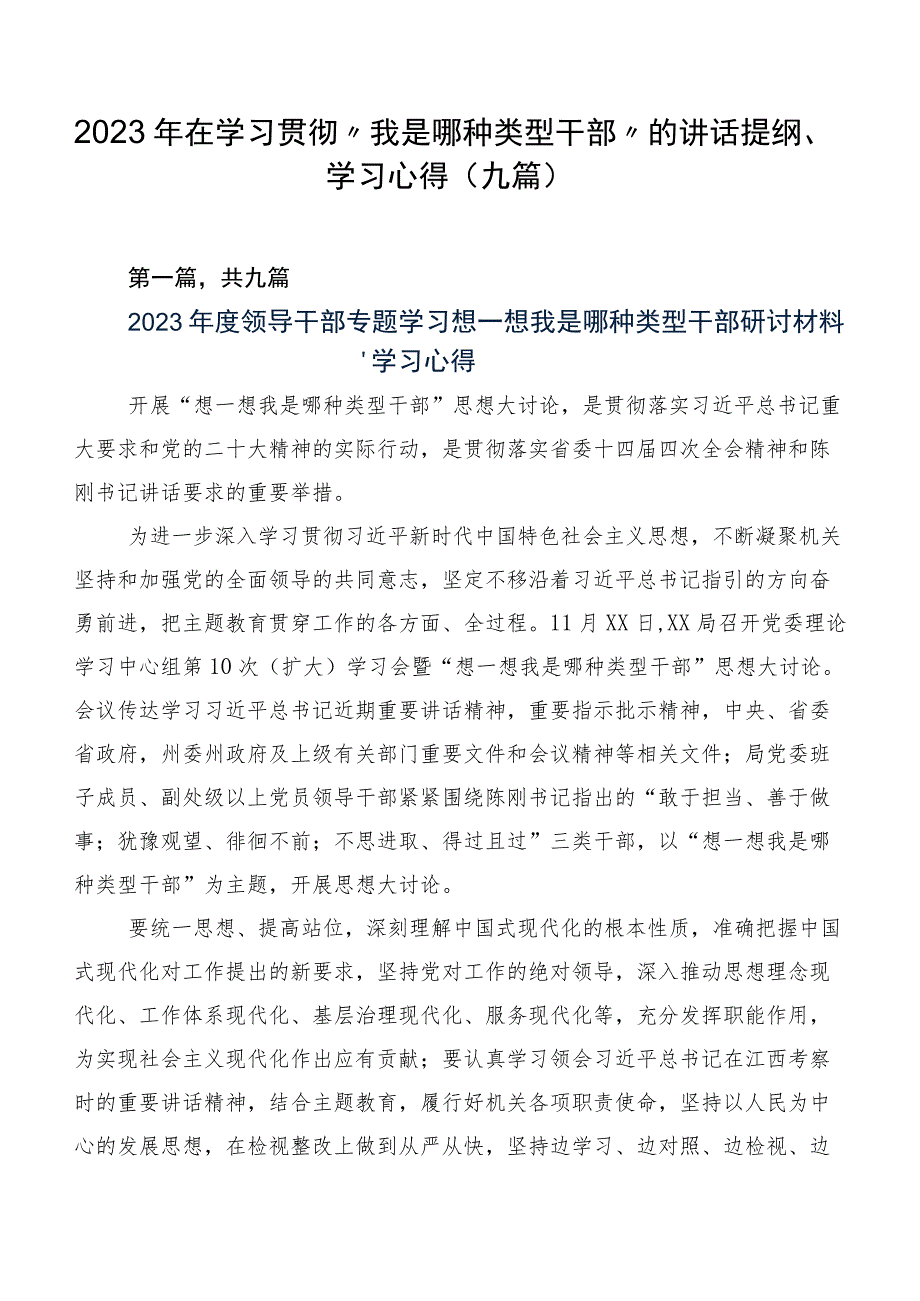 2023年在学习贯彻〃我是哪种类型干部〃的讲话提纲、学习心得（九篇）

第一篇，共九篇

2023年度领导干部专题学习想一想我是哪种类型干部研讨材料'学习心得

开展“想一想我是哪种类型干部”思想大讨论，是贯彻落实习近平总书记重大要求和党的二十大精神的实际行动，是贯彻落实省委十四届四次全会精神和陈刚书记讲话要求的重要举措。

为进一步深入学习贯彻习近平新时代中国特色社会主义思想，不断凝聚机关坚持和加强党的全面领导的共同意志，坚定不移沿着习近平总书记指引的方向奋勇前进，把主题教育贯穿工作的各方面、全过程。11月XX日,XX局召开党委理论学习中心组第10次（扩大）学习会暨“想一想我是哪种类型干部”思想大讨论。会议传达学习习近平总书记近期重要讲话精神，重要指示批示精神，中央、省委省政府，州委州政府及上级有关部门重要文件和会议精神等相关文件；局党委班子成员、副处级以上党员领导干部紧紧围绕陈刚书记指出的“敢于担当、善于做事；犹豫观望、徘徊不前；不思进取、得过且过”三类干部，以“想一想我是哪种类型干部”为主题，开展思想大讨论。

要统一思想、提高站位，深刻理解中国式现代化的根本性质，准确把握中国式现代化对工作提出的新要求，坚持党对工作的绝对领导，深入推动思想理念现代化、工作体系现代化、基层治理现代化、服务现代化等，充分发挥职能作用，为实现社会主义现代化作出应有贡献；要认真学习领会习近平总书记在江西考察时的重要讲话精神，结合主题教育，履行好机关各项职责使命，坚持以人民为中心的发展思想，在检视整改上做到从严从快，坚持边学习、边对照、边检视、边